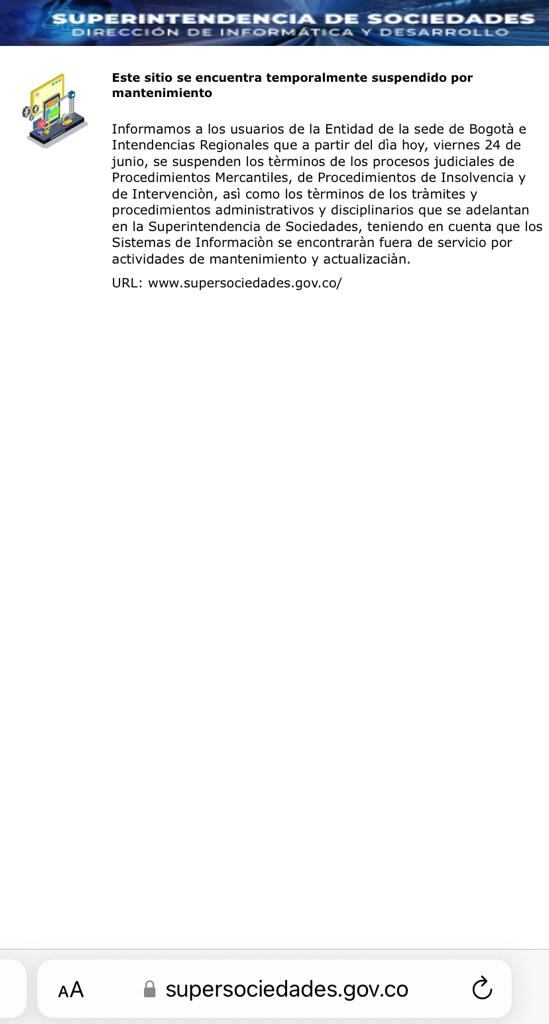 SUPERINTENDENCIA DE SOCIEDADES
DIRECCIÓN DE INFORMÁTICA Y DESARROLLO

Este sitio se encuentra temporalmente suspendido por mantenimiento

Informamos a los usuarios de la Entidad de la sede de Bogotà e Intendencias Regionales que a partir del dìa hoy, viernes 24 de junio, se suspenden los tèrminos de los procesos judiciales de Procedimientos Mercantiles, de Procedimientos de Insolvencia y de Intervenciòn, asì como los tèrminos de los tràmites y procedimientos administrativos y disciplinarios que se adelantan en la Superintendencia de Sociedades, teniendo en cuenta que los Sistemas de Informaciòn se encontraràn fuera de servicio por actividades de mantenimiento y actualizaciàn.

URL: www.supersociedades.gov.co/

AA supersociedades.gov.co